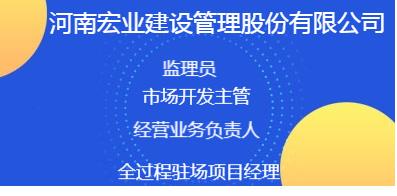 河南宏业建设管理股份有限公司

监理员

市场开发主管

经营业务负责人

全过程驻场项目经理